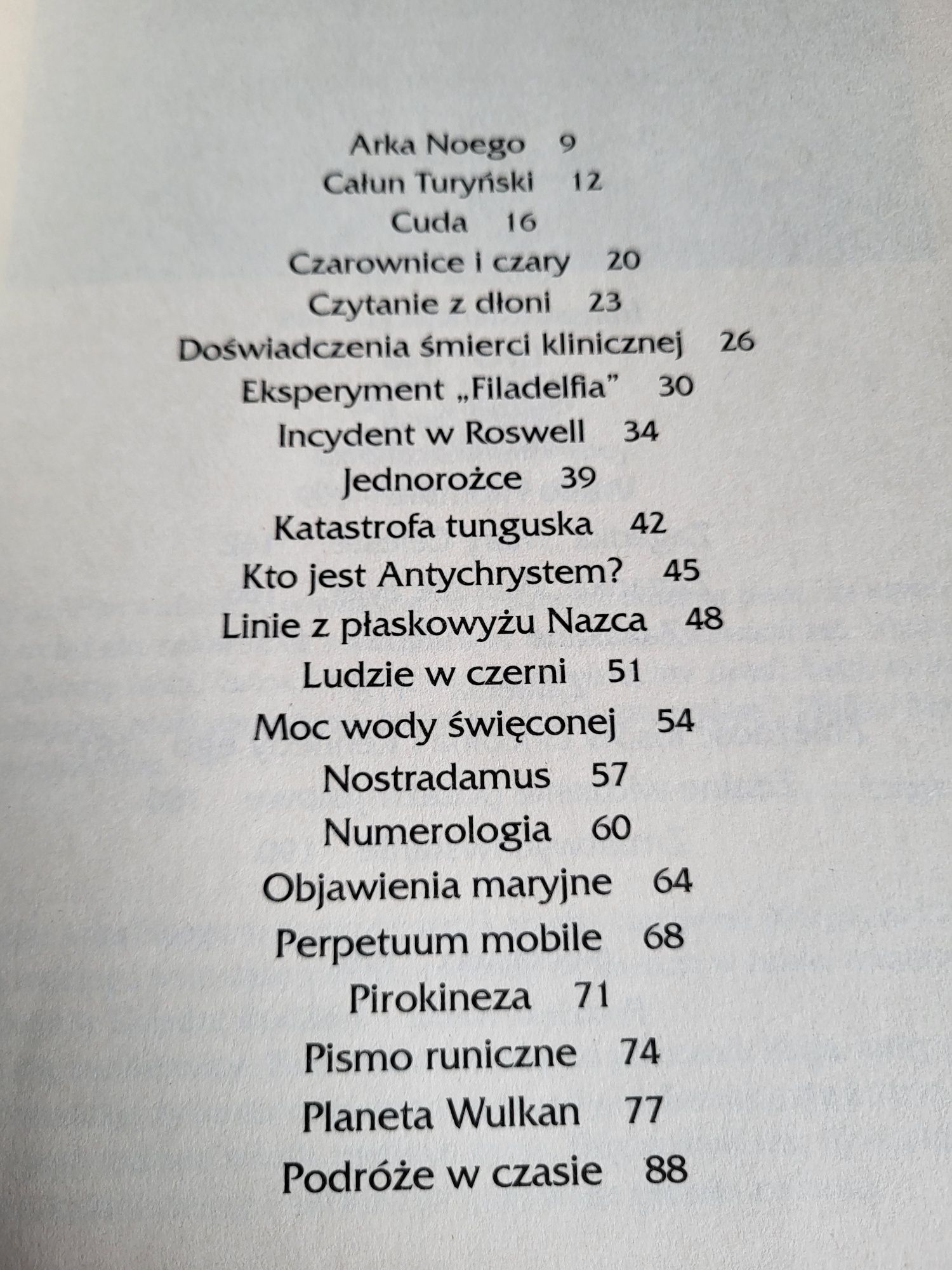 Arka Noego 9
Całun Turyński 12
Cuda 16
Czarownice i czary 20
Czytanie z dłoni 23
Doświadczenia śmierci klinicznej 26
Eksperyment „Filadelfia” 30
Incydent w Roswell 34
Jednorożce 39
Katastrofa tunguska 42
Kto jest Antychrystem? 45
Linie z płaskowyżu Nazca 48
Ludzie w czerni 51
Moc wody święconej 54
Nostradamus 57
Numerologia 60
Objawienia maryjne 64
Perpetuum mobile 68
Pirokineza 71
Pismo runiczne 74
Planeta Wulkan 77
Podróże w czasie 88